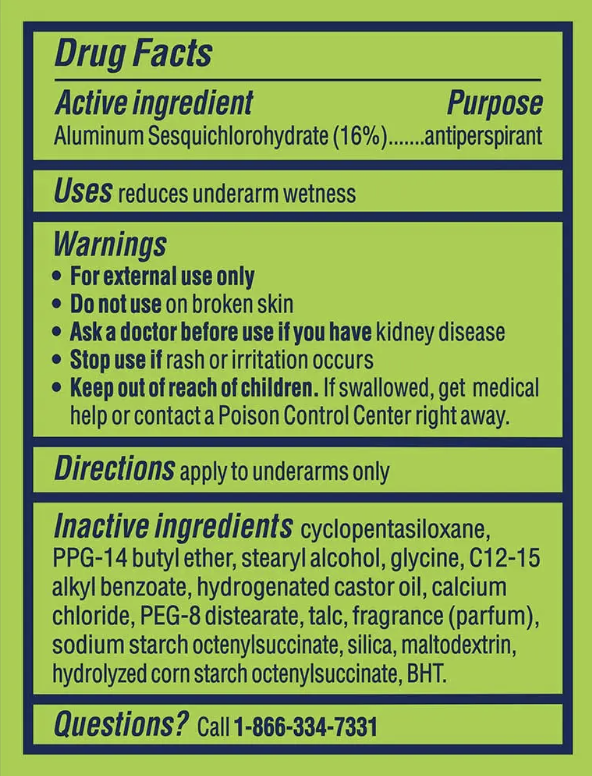 Drug Facts

Active ingredient Purpose
Aluminum Sesquichlorohydrate (16%) antiperspirant

Uses reduces underarm wetness

Warnings
• For external use only
• Do not use on broken skin
• Ask a doctor before use if you have kidney disease
• Stop use if rash or irritation occurs
• Keep out of reach of children. If swallowed, get medical help or contact a Poison Control Center right away.

Directions apply to underarms only

Inactive ingredients cyclopentasiloxane, PPG-14 butyl ether, stearyl alcohol, glycine, C12-15 alkyl benzoate, hydrogenated castor oil, calcium chloride, PEG-8 distearate, talc, fragrance (parfum), sodium starch octenylsuccinate, silica, maltodextrin, hydrolyzed corn starch octenylsuccinate, BHT.

Questions? Call 1-866-334-7331